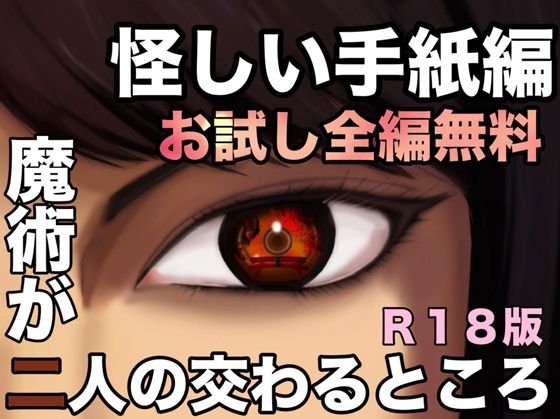 怪しい手紙編
お試し全編無料

魔術が二人の交わるところ

R18版